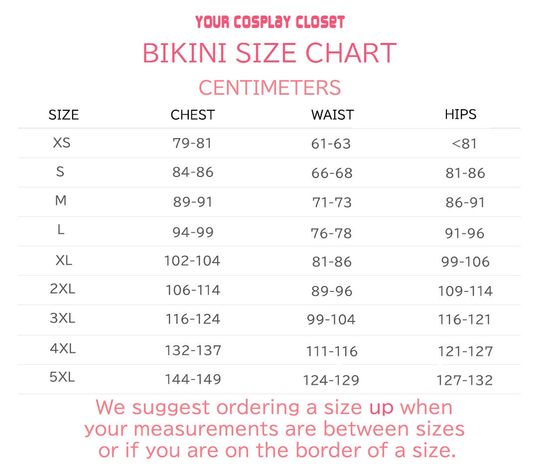 YOUR COSPLAY CLOSET

BIKINI SIZE CHART

CENTIMETERS

| SIZE | CHEST | WAIST | HIPS |
|---|---|---|---|
| XS | 79-81 | 61-63 | <81 |
| S | 84-86 | 66-68 | 81-86 |
| M | 89-91 | 71-73 | 86-91 |
| L | 94-99 | 76-78 | 91-96 |
| XL | 102-104 | 81-86 | 99-106 |
| 2XL | 106-114 | 89-96 | 109-114 |
| 3XL | 116-124 | 99-104 | 116-121 |
| 4XL | 132-137 | 111-116 | 121-127 |
| 5XL | 144-149 | 124-129 | 127-132 |

We suggest ordering a size up when your measurements are between sizes or if you are on the border of a size.